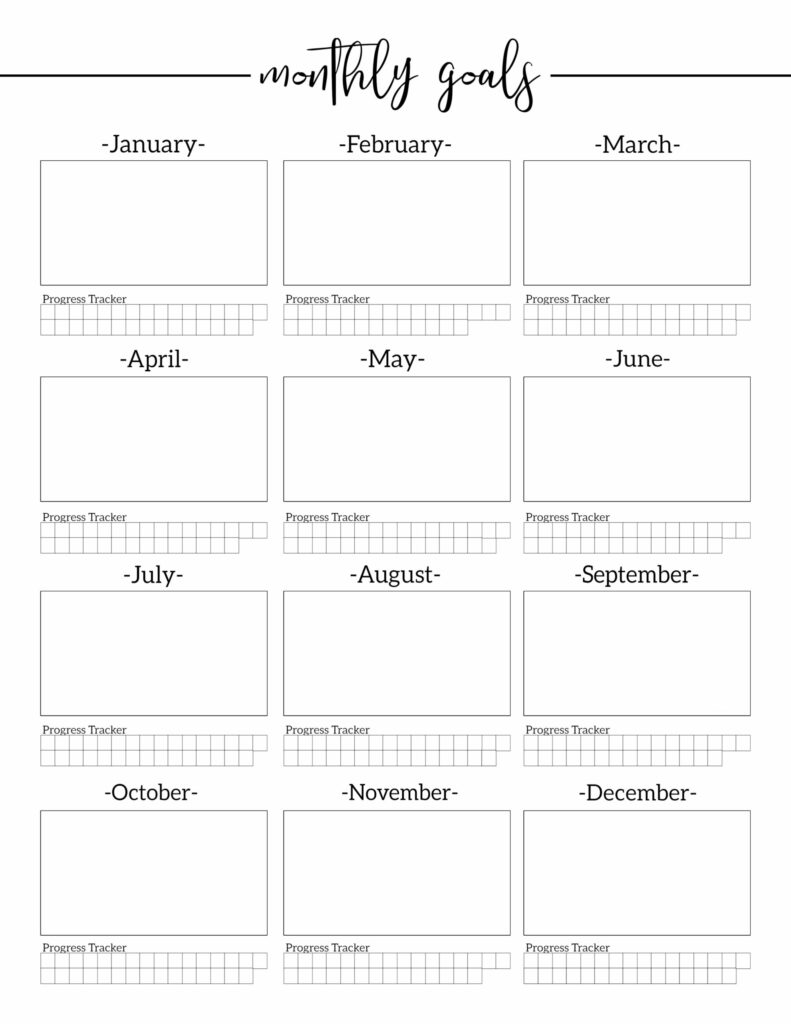 monthly goals

-January-

Progress Tracker

-February-

Progress Tracker

-March-

Progress Tracker

-April-

Progress Tracker

-May-

Progress Tracker

-June-

Progress Tracker

-July-

Progress Tracker

-August-

Progress Tracker

-September-

Progress Tracker

-October-

Progress Tracker

-November-

Progress Tracker

-December-

Progress Tracker